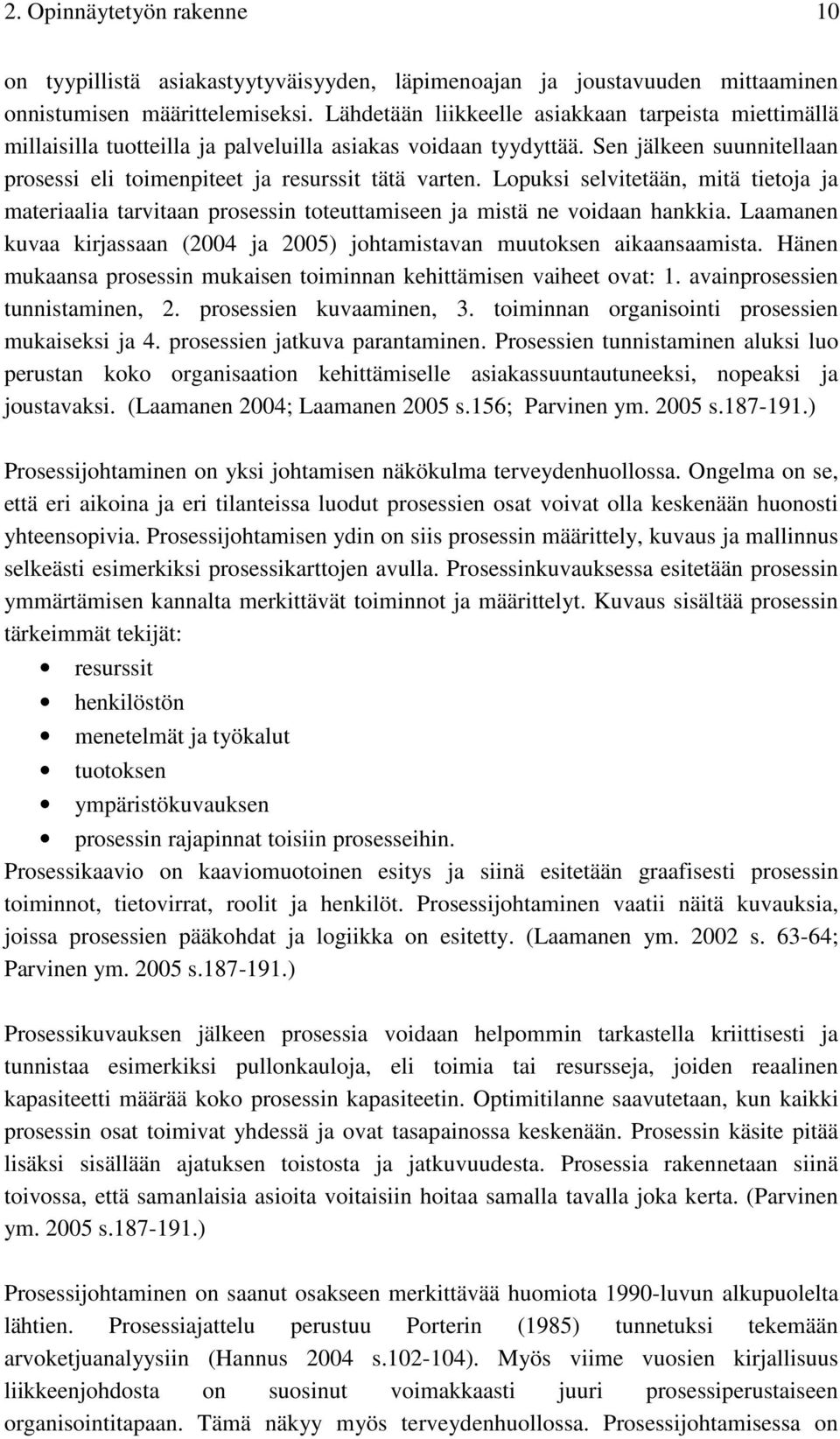 2. Opinnäytetyön rakenne 10

on tyypillistä asiakastyytyväisyyden, läpimenoajan ja joustavuuden mittaaminen onnistumisen määrittelemiseksi. Lähdetään liikkeelle asiakkaan tarpeista miettimällä millaisilla tuotteilla ja palveluilla asiakas voidaan tyydyttää. Sen jälkeen suunnitellaan prosessi eli toimenpiteet ja resurssit tätä varten. Lopuksi selvitetään, mitä tietoja ja materiaalia tarvitaan prosessin toteuttamiseen ja mistä ne voidaan hankkia. Laamanen kuvaa kirjassaan (2004 ja 2005) johtamistavan muutoksen aikaansaamista. Hänen mukaansa prosessin mukaisen toiminnan kehittämisen vaiheet ovat: 1. avainprosessien tunnistaminen, 2. prosessien kuvaaminen, 3. toiminnan organisointi prosessien mukaiseksi ja 4. prosessien jatkuva parantaminen. Prosessien tunnistaminen aluksi luo perustan koko organisaation kehittämiselle asiakassuuntautuneeksi, nopeaksi ja joustavaksi. (Laamanen 2004; Laamanen 2005 s.156; Parvinen ym. 2005 s.187-191.)

Prosessijohtaminen on yksi johtamisen näkökulma terveydenhuollossa. Ongelma on se, että eri aikoina ja eri tilanteissa luodut prosessien osat voivat olla keskenään huonosti yhteensopivia. Prosessijohtamisen ydin on siis prosessin määrittely, kuvaus ja mallinnus selkeästi esimerkiksi prosessikarttojen avulla. Prosessinkuvauksessa esitetään prosessin ymmärtämisen kannalta merkittävät toiminnot ja määrittelyt. Kuvaus sisältää prosessin tärkeimmät tekijät:
• resurssit
• henkilöstön
• menetelmät ja työkalut
• tuotoksen
• ympäristökuvauksen
• prosessin rajapinnat toisiin prosesseihin.
Prosessikaavio on kaaviomuotoinen esitys ja siinä esitetään graafisesti prosessin toiminnot, tietovirrat, roolit ja henkilöt. Prosessijohtaminen vaatii näitä kuvauksia, joissa prosessien pääkohdat ja logiikka on esitetty. (Laamanen ym. 2002 s. 63-64; Parvinen ym. 2005 s.187-191.)

Prosessikuvauksen jälkeen prosessia voidaan helpommin tarkastella kriittisesti ja tunnistaa esimerkiksi pullonkauloja, eli toimia tai resursseja, joiden reaalinen kapasiteetti määrää koko prosessin kapasiteetin. Optimitilanne saavutetaan, kun kaikki prosessin osat toimivat yhdessä ja ovat tasapainossa keskenään. Prosessin käsite pitää lisäksi sisällään ajatuksen toistosta ja jatkuvuudesta. Prosessia rakennetaan siinä toivossa, että samanlaisia asioita voitaisiin hoitaa samalla tavalla joka kerta. (Parvinen ym. 2005 s.187-191.)

Prosessijohtaminen on saanut osakseen merkittävää huomiota 1990-luvun alkupuolelta lähtien. Prosessiajattelu perustuu Porterin (1985) tunnetuksi tekemään arvoketjuanalyysiin (Hannus 2004 s.102-104). Myös viime vuosien kirjallisuus liikkeenjohdosta on suosinut voimakkaasti juuri prosessiperustaiseen organisointitapaan. Tämä näkyy myös terveydenhuollossa. Prosessijohtamisessa on